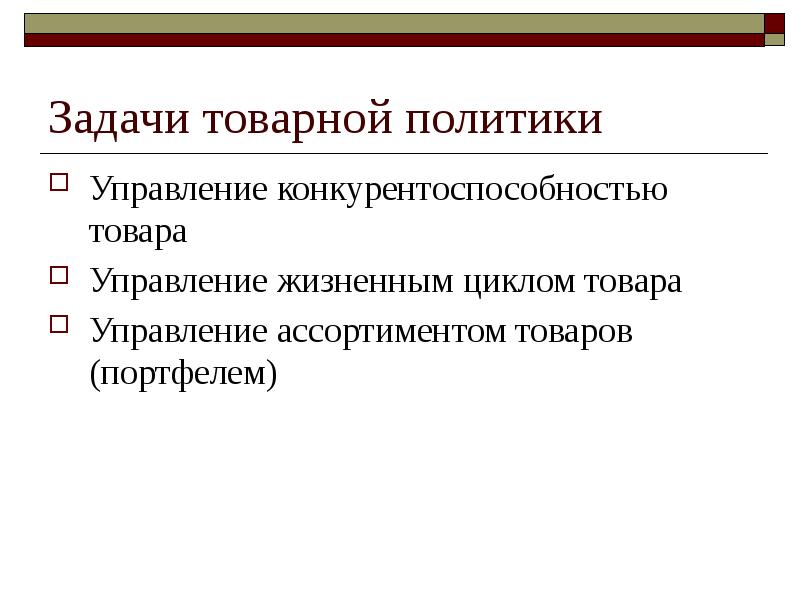 Задачи товарной политики

Управление конкурентоспособностью товара

Управление жизненным циклом товара

Управление ассортиментом товаров (портфелем)